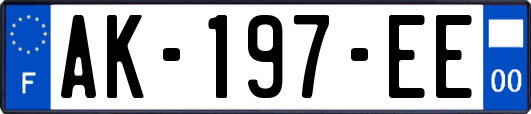 F
AK-197-EE
00